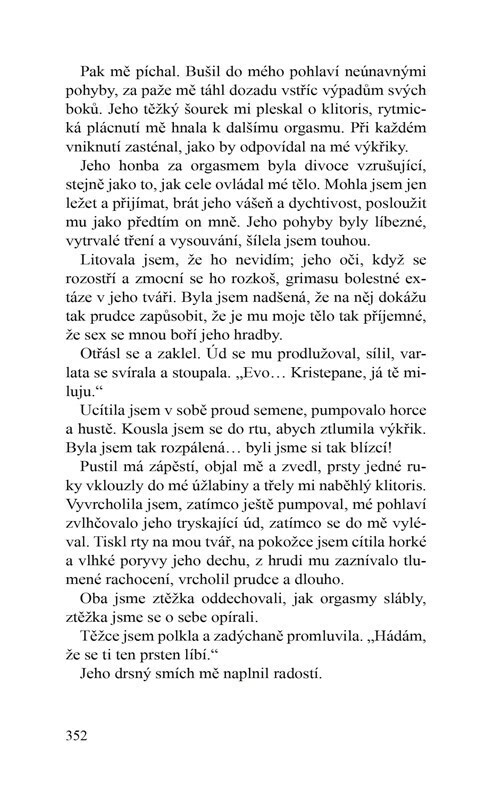 Pak mě píchal. Bušil do mého pohlaví neúnavnými pohyby, za paže mě táhl dozadu vstříc výpadům svých boků. Jeho těžký šourek mi pleskal o klitoris, rytmická plácnutí mě hnala k dalšímu orgasmu. Při každém vniknutí zasténal, jako by odpovídal na mé výkřiky.

Jeho honba za orgasmem byla divoce vzrušující, stejně jako to, jak cele ovládal mé tělo. Mohla jsem jen ležet a přijímat, brát jeho vášeň a dychtivost, posloužit mu jako předtím on mně. Jeho pohyby byly líbezné, vytrvalé tření a vysouvání, šílela jsem touhou.

Litovala jsem, že ho nevidím; jeho oči, když se rozostří a zmocní se ho rozkoš, grimasu bolestné extáze v jeho tváři. Byla jsem nadšená, že na něj dokážu tak prudce zapůsobit, že je mu moje tělo tak příjemné, že sex se mnou boří jeho hradby.

Otřásl se a zaklel. Úd se mu prodlužoval, sílil, varlata se svírala a stoupala. „Evo… Kristepane, já tě miluju."

Ucítila jsem v sobě proud semene, pumpovalo horce a hustě. Kousla jsem se do rtu, abych ztlumila výkřik. Byla jsem tak rozpálená… byli jsme si tak blízcí!

Pustil má zápěstí, objal mě a zvedl, prsty jedné ruky vklouzly do mé úžlabiny a třely mi naběhlý klitoris. Vyvrcholila jsem, zatímco ještě pumpoval, mé pohlaví zvlhčovalo jeho tryskající úd, zatímco se do mě vyléval. Tiskl rty na mou tvář, na pokožce jsem cítila horké a vlhké poryvy jeho dechu, z hrudi mu zaznívalo tlumené rachocení, vrcholil prudce a dlouho.

Oba jsme ztěžka oddechovali, jak orgasmy slábly, ztěžka jsme se o sebe opírali.

Těžce jsem polkla a zadýchaně promluvila. „Hádám, že se ti ten prsten líbí."

Jeho drsný smích mě naplnil radostí.

352